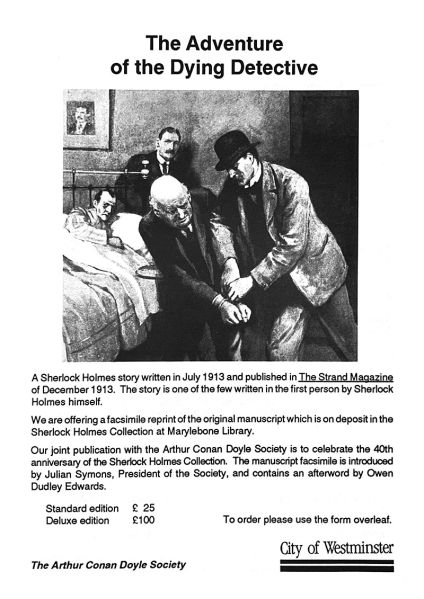 The Adventure of the Dying Detective

A Sherlock Holmes story written in July 1913 and published in The Strand Magazine of December 1913. The story is one of the few written in the first person by Sherlock Holmes himself.

We are offering a facsimile reprint of the original manuscript which is on deposit in the Sherlock Holmes Collection at Marylebone Library.

Our joint publication with the Arthur Conan Doyle Society is to celebrate the 40th anniversary of the Sherlock Holmes Collection. The manuscript facsimile is introduced by Julian Symons, President of the Society, and contains an afterword by Owen Dudley Edwards.

Standard edition £ 25
Deluxe edition £100

To order please use the form overleaf.

City of Westminster

The Arthur Conan Doyle Society